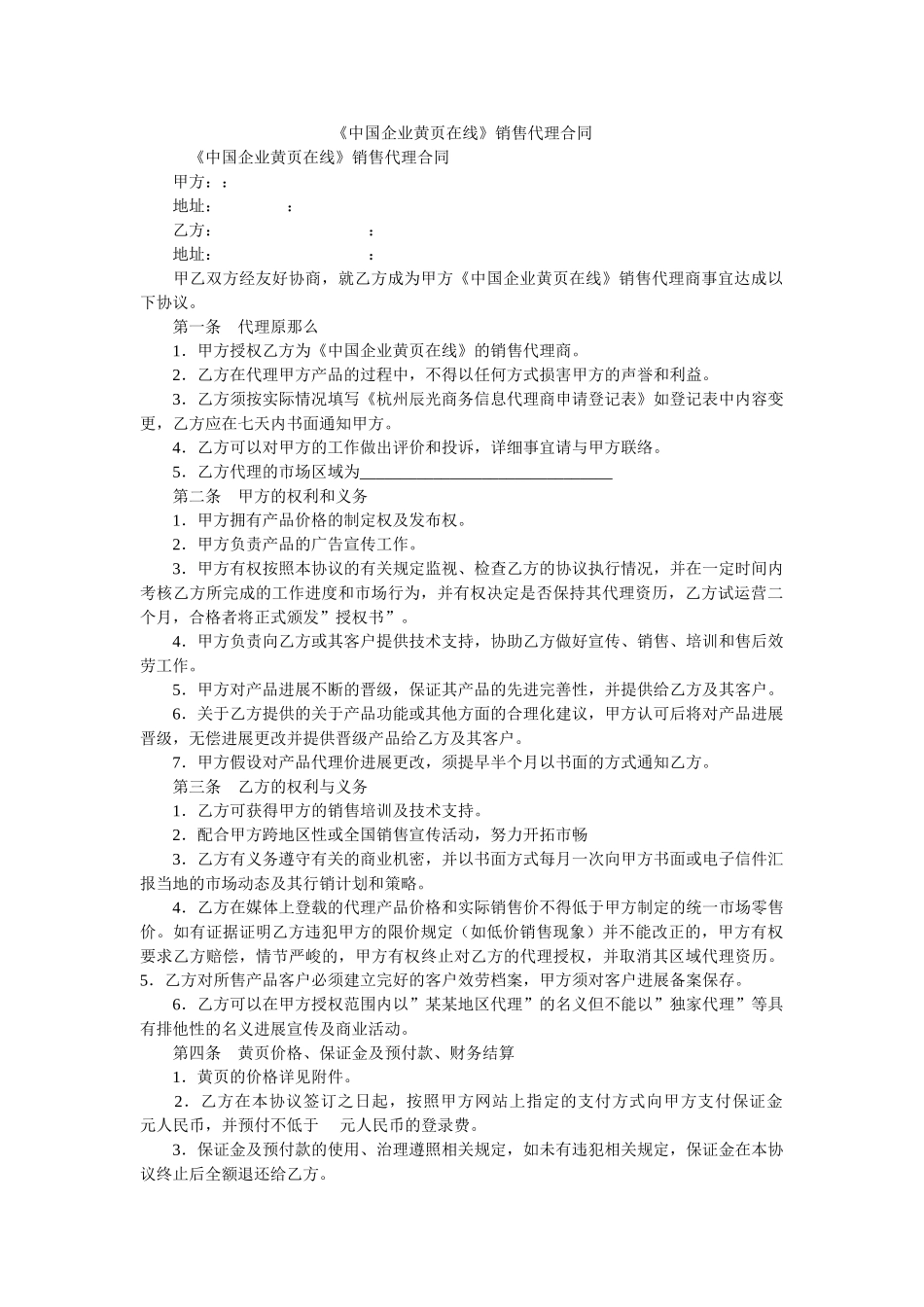 《中国企业黄页在线》销售代理合同

《中国企业黄页在线》销售代理合同

甲方：：

地址：　　　　：

乙方：　　　　　　　　：

地址：　　　　　　　　：

甲乙双方经友好协商，就乙方成为甲方《中国企业黄页在线》销售代理商事宜达成以下协议。

第一条　代理原那么

1．甲方授权乙方为《中国企业黄页在线》的销售代理商。

2．乙方在代理甲方产品的过程中，不得以任何方式损害甲方的声誉和利益。

3．乙方须按实际情况填写《杭州辰光商务信息代理商申请登记表》如登记表中内容变更，乙方应在七天内书面通知甲方。

4．乙方可以对甲方的工作做出评价和投诉，详细事宜请与甲方联络。

5．乙方代理的市场区域为______________________________

第二条　甲方的权利和义务

1．甲方拥有产品价格的制定权及发布权。

2．甲方负责产品的广告宣传工作。

3．甲方有权按照本协议的有关规定监视、检查乙方的协议执行情况，并在一定时间内考核乙方所完成的工作进度和市场行为，并有权决定是否保持其代理资历，乙方试运营二个月，合格者将正式颁发”授权书”。

4．甲方负责向乙方或其客户提供技术支持，协助乙方做好宣传、销售、培训和售后效劳工作。

5．甲方对产品进展不断的晋级，保证其产品的先进完善性，并提供给乙方及其客户。

6．关于乙方提供的关于产品功能或其他方面的合理化建议，甲方认可后将对产品进展晋级，无偿进展更改并提供晋级产品给乙方及其客户。

7．甲方假设对产品代理价进展更改，须提早半个月以书面的方式通知乙方。

第三条　乙方的权利与义务

1．乙方可获得甲方的销售培训及技术支持。

2．配合甲方跨地区性或全国销售宣传活动，努力开拓市畅

3．乙方有义务遵守有关的商业机密，并以书面方式每月一次向甲方书面或电子信件汇报当地的市场动态及其行销计划和策略。

4．乙方在媒体上登载的代理产品价格和实际销售价不得低于甲方制定的统一市场零售价。如有证据证明乙方违犯甲方的限价规定（如低价销售现象）并不能改正的，甲方有权要求乙方赔偿，情节严峻的，甲方有权终止对乙方的代理授权，并取消其区域代理资历。

5．乙方对所售产品客户必须建立完好的客户效劳档案，甲方须对客户进展备案保存。

6．乙方可以在甲方授权范围内以”某某地区代理”的名义但不能以”独家代理”等具有排他性的名义进展宣传及商业活动。

第四条　黄页价格、保证金及预付款、财务结算

1．黄页的价格详见附件。

2．乙方在本协议签订之日起，按照甲方网站上指定的支付方式向甲方支付保证金　元人民币，并预付不低于　元人民币的登录费。

3．保证金及预付款的使用、治理遵照相关规定，如未有违犯相关规定，保证金在本协议终止后全额退还给乙方。